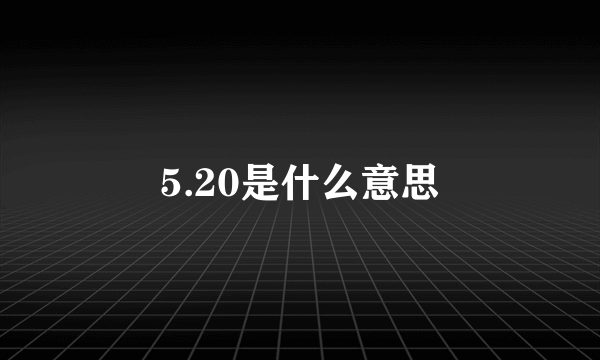 5.20是什么意思